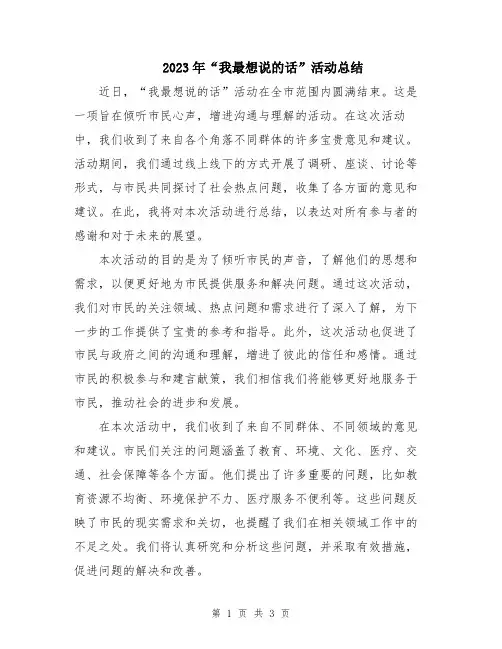 2023年“我最想说的话”活动总结

近日，“我最想说的话”活动在全市范围内圆满结束。这是一项旨在倾听市民心声，增进沟通与理解的活动。在这次活动中，我们收到了来自各个角落不同群体的许多宝贵意见和建议。活动期间，我们通过线上线下的方式开展了调研、座谈、讨论等形式，与市民共同探讨了社会热点问题，收集了各方面的意见和建议。在此，我将对本次活动进行总结，以表达对所有参与者的感谢和对于未来的展望。

本次活动的目的是为了倾听市民的声音，了解他们的思想和需求，以便更好地为市民提供服务和解决问题。通过这次活动，我们对市民的关注领域、热点问题和需求进行了深入了解，为下一步的工作提供了宝贵的参考和指导。此外，这次活动也促进了市民与政府之间的沟通和理解，增进了彼此的信任和感情。通过市民的积极参与和建言献策，我们相信我们将能够更好地服务于市民，推动社会的进步和发展。

在本次活动中，我们收到了来自不同群体、不同领域的意见和建议。市民们关注的问题涵盖了教育、环境、文化、医疗、交通、社会保障等各个方面。他们提出了许多重要的问题，比如教育资源不均衡、环境保护不力、医疗服务不便利等。这些问题反映了市民的现实需求和关切，也提醒了我们在相关领域工作中的不足之处。我们将认真研究和分析这些问题，并采取有效措施，促进问题的解决和改善。

第 1 页 共 3 页